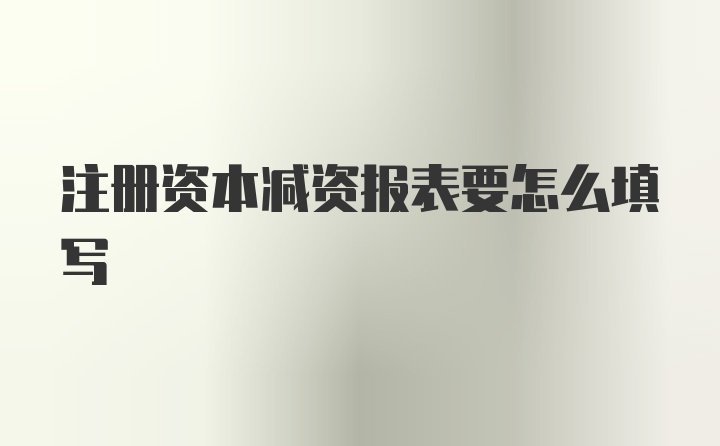 注册资本减资报表要怎么填写